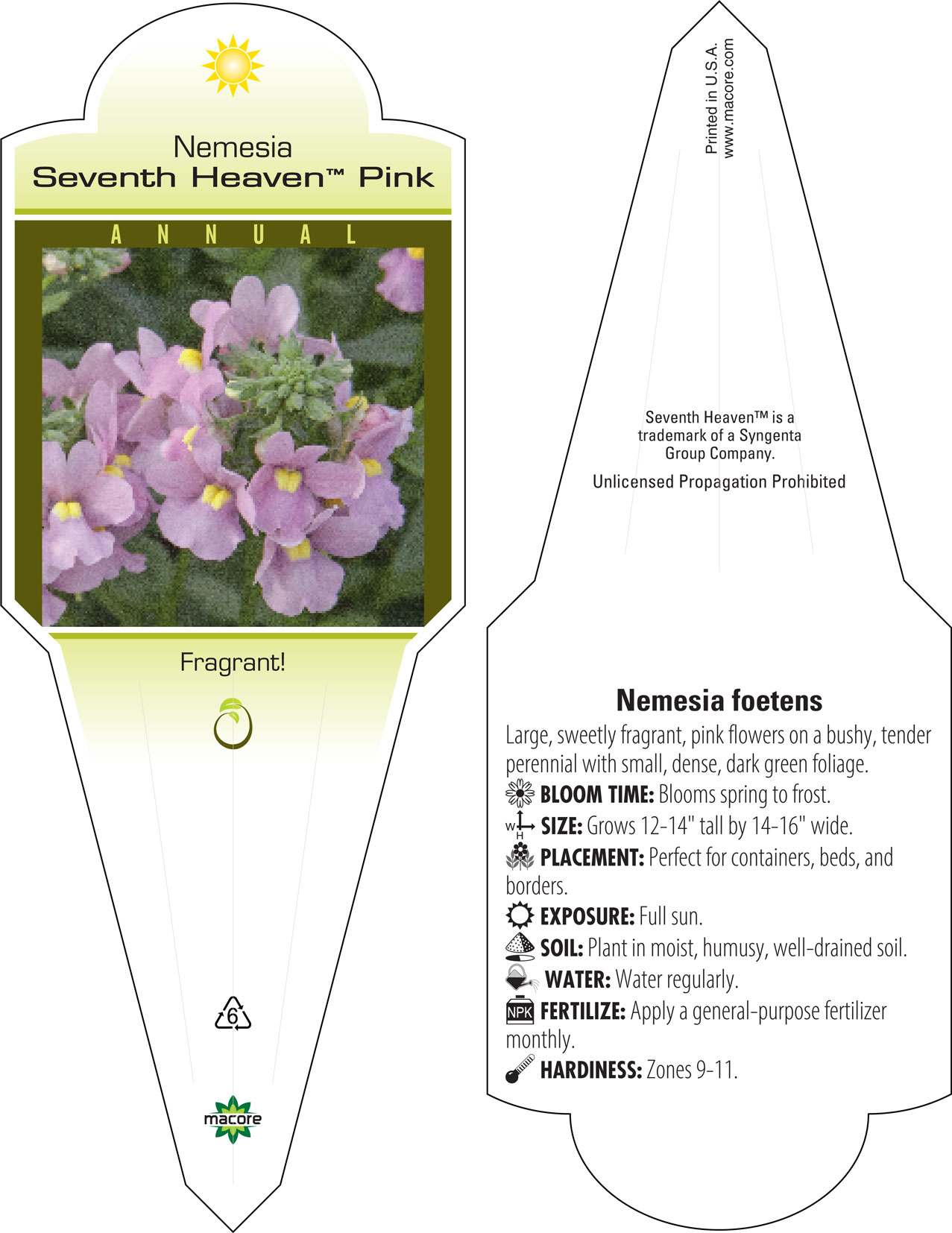 Nemesia
Seventh Heaven™ Pink

ANNUAL

Fragrant!

6

macore

Printed in U.S.A.
www.macore.com

Seventh Heaven™ is a trademark of a Syngenta Group Company.

Unlicensed Propagation Prohibited

Nemesia foetens

Large, sweetly fragrant, pink flowers on a bushy, tender perennial with small, dense, dark green foliage.

BLOOM TIME: Blooms spring to frost.

W H SIZE: Grows 12-14" tall by 14-16" wide.

PLACEMENT: Perfect for containers, beds, and borders.

EXPOSURE: Full sun.

SOIL: Plant in moist, humusy, well-drained soil.

WATER: Water regularly.

NPK FERTILIZE: Apply a general-purpose fertilizer monthly.

HARDINESS: Zones 9-11.